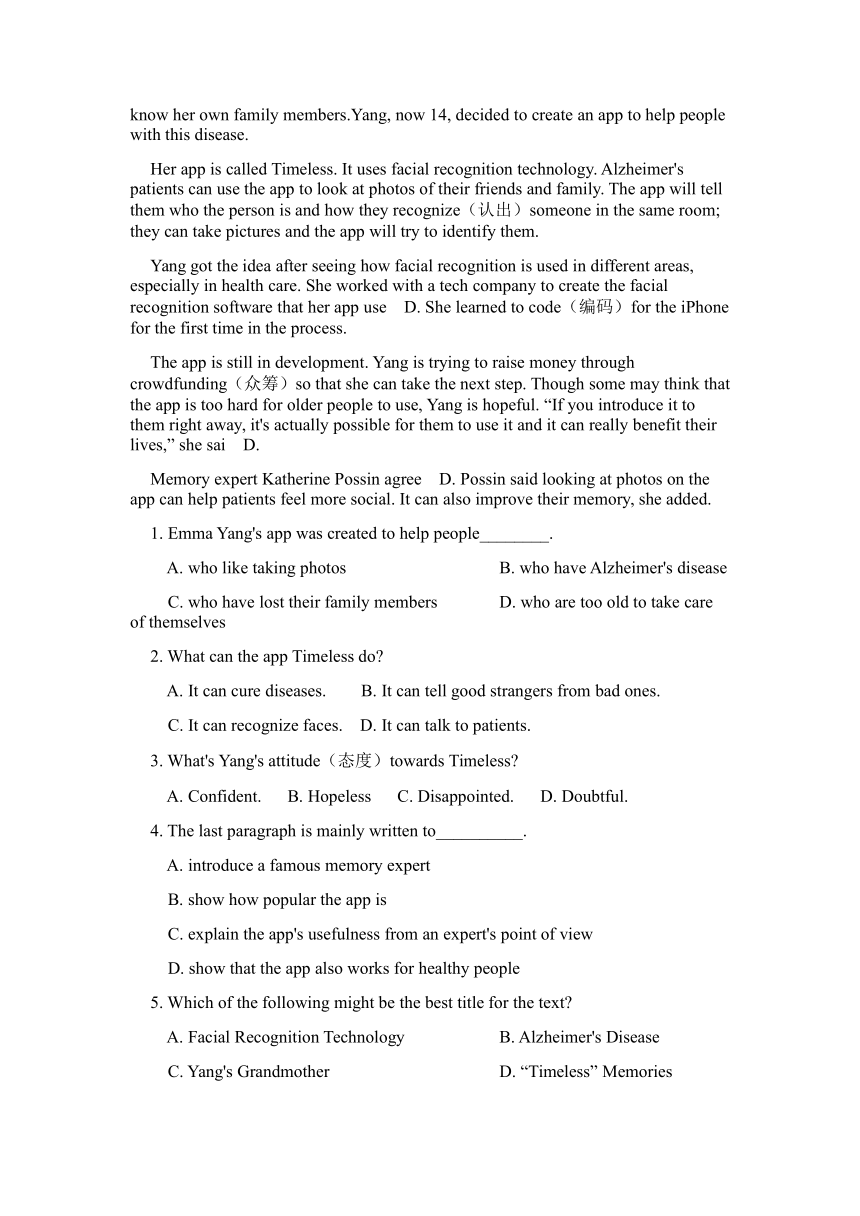 know her own family members.Yang, now 14, decided to create an app to help people with this disease.

Her app is called Timeless. It uses facial recognition technology. Alzheimer's patients can use the app to look at photos of their friends and family. The app will tell them who the person is and how they recognize（认出）someone in the same room; they can take pictures and the app will try to identify them.

Yang got the idea after seeing how facial recognition is used in different areas, especially in health care. She worked with a tech company to create the facial recognition software that her app use D. She learned to code（编码）for the iPhone for the first time in the process.

The app is still in development. Yang is trying to raise money through crowdfunding（众筹）so that she can take the next step. Though some may think that the app is too hard for older people to use, Yang is hopeful. “If you introduce it to them right away, it's actually possible for them to use it and it can really benefit their lives,” she sai D.

Memory expert Katherine Possin agree D. Possin said looking at photos on the app can help patients feel more social. It can also improve their memory, she added.

1. Emma Yang's app was created to help people________.

A. who like taking photos
B. who have Alzheimer's disease
C. who have lost their family members
D. who are too old to take care of themselves

2. What can the app Timeless do?

A. It can cure diseases.
B. It can tell good strangers from bad ones.
C. It can recognize faces.
D. It can talk to patients.

3. What's Yang's attitude（态度）towards Timeless?

A. Confident.
B. Hopeless
C. Disappointed.
D. Doubtful.

4. The last paragraph is mainly written to__________.

A. introduce a famous memory expert
B. show how popular the app is
C. explain the app's usefulness from an expert's point of view
D. show that the app also works for healthy people

5. Which of the following might be the best title for the text?

A. Facial Recognition Technology
B. Alzheimer's Disease
C. Yang's Grandmother
D. “Timeless” Memories